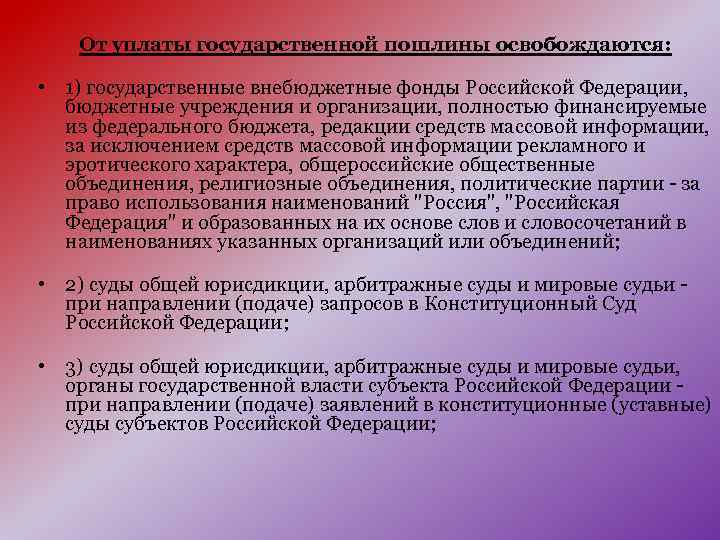 От уплаты государственной пошлины освобождаются:

• 1) государственные внебюджетные фонды Российской Федерации, бюджетные учреждения и организации, полностью финансируемые из федерального бюджета, редакции средств массовой информации, за исключением средств массовой информации рекламного и эротического характера, общероссийские общественные объединения, религиозные объединения, политические партии - за право использования наименований "Россия", "Российская Федерация" и образованных на их основе слов и словосочетаний в наименованиях указанных организаций или объединений;

• 2) суды общей юрисдикции, арбитражные суды и мировые судьи - при направлении (подаче) запросов в Конституционный Суд Российской Федерации;

• 3) суды общей юрисдикции, арбитражные суды и мировые судьи, органы государственной власти субъекта Российской Федерации - при направлении (подаче) заявлений в конституционные (уставные) суды субъектов Российской Федерации;